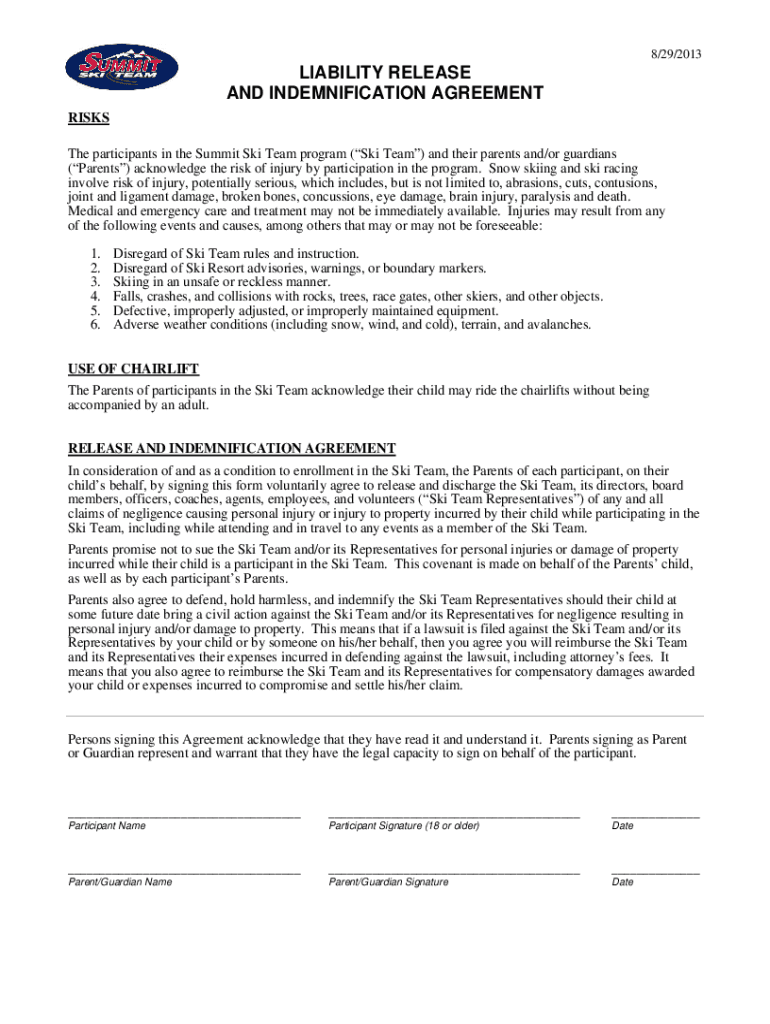 SUMMIT SKI TEAM

8/29/2013

LIABILITY RELEASE
AND INDEMNIFICATION AGREEMENT

RISKS

The participants in the Summit Ski Team program ("Ski Team") and their parents and/or guardians ("Parents") acknowledge the risk of injury by participation in the program. Snow skiing and ski racing involve risk of injury, potentially serious, which includes, but is not limited to, abrasions, cuts, contusions, joint and ligament damage, broken bones, concussions, eye damage, brain injury, paralysis and death. Medical and emergency care and treatment may not be immediately available. Injuries may result from any of the following events and causes, among others that may or may not be foreseeable:

1. Disregard of Ski Team rules and instruction.
2. Disregard of Ski Resort advisories, warnings, or boundary markers.
3. Skiing in an unsafe or reckless manner.
4. Falls, crashes, and collisions with rocks, trees, race gates, other skiers, and other objects.
5. Defective, improperly adjusted, or improperly maintained equipment.
6. Adverse weather conditions (including snow, wind, and cold), terrain, and avalanches.

USE OF CHAIRLIFT

The Parents of participants in the Ski Team acknowledge their child may ride the chairlifts without being accompanied by an adult.

RELEASE AND INDEMNIFICATION AGREEMENT

In consideration of and as a condition to enrollment in the Ski Team, the Parents of each participant, on their child's behalf, by signing this form voluntarily agree to release and discharge the Ski Team, its directors, board members, officers, coaches, agents, employees, and volunteers ("Ski Team Representatives") of any and all claims of negligence causing personal injury or injury to property incurred by their child while participating in the Ski Team, including while attending and in travel to any events as a member of the Ski Team.

Parents promise not to sue the Ski Team and/or its Representatives for personal injuries or damage of property incurred while their child is a participant in the Ski Team. This covenant is made on behalf of the Parents' child, as well as by each participant's Parents.

Parents also agree to defend, hold harmless, and indemnify the Ski Team Representatives should their child at some future date bring a civil action against the Ski Team and/or its Representatives for negligence resulting in personal injury and/or damage to property. This means that if a lawsuit is filed against the Ski Team and/or its Representatives by your child or by someone on his/her behalf, then you agree you will reimburse the Ski Team and its Representatives their expenses incurred in defending against the lawsuit, including attorney's fees. It means that you also agree to reimburse the Ski Team and its Representatives for compensatory damages awarded your child or expenses incurred to compromise and settle his/her claim.

Persons signing this Agreement acknowledge that they have read it and understand it. Parents signing as Parent or Guardian represent and warrant that they have the legal capacity to sign on behalf of the participant.

Participant Name
Participant Signature (18 or older)
Date

Parent/Guardian Name
Parent/Guardian Signature
Date